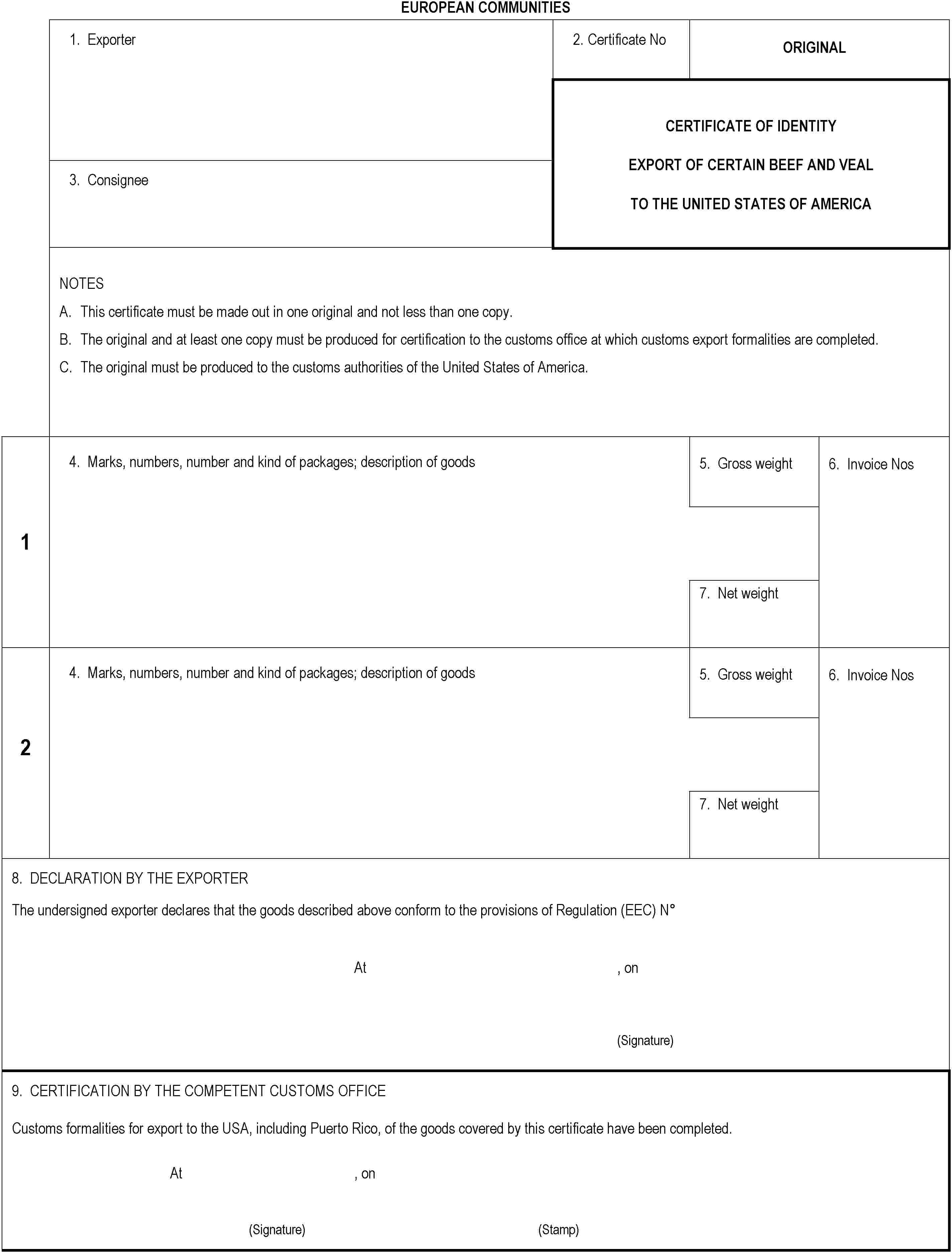 EUROPEAN COMMUNITIES

1. Exporter

2. Certificate No

ORIGINAL

CERTIFICATE OF IDENTITY

EXPORT OF CERTAIN BEEF AND VEAL

TO THE UNITED STATES OF AMERICA

3. Consignee

NOTES

A. This certificate must be made out in one original and not less than one copy.

B. The original and at least one copy must be produced for certification to the customs office at which customs export formalities are completed.

C. The original must be produced to the customs authorities of the United States of America.

1

4. Marks, numbers, number and kind of packages; description of goods

5. Gross weight

6. Invoice Nos

7. Net weight

2

4. Marks, numbers, number and kind of packages; description of goods

5. Gross weight

6. Invoice Nos

7. Net weight

8. DECLARATION BY THE EXPORTER

The undersigned exporter declares that the goods described above conform to the provisions of Regulation (EEC) N°

At , on

(Signature)

9. CERTIFICATION BY THE COMPETENT CUSTOMS OFFICE

Customs formalities for export to the USA, including Puerto Rico, of the goods covered by this certificate have been completed.

At , on

(Signature)

(Stamp)